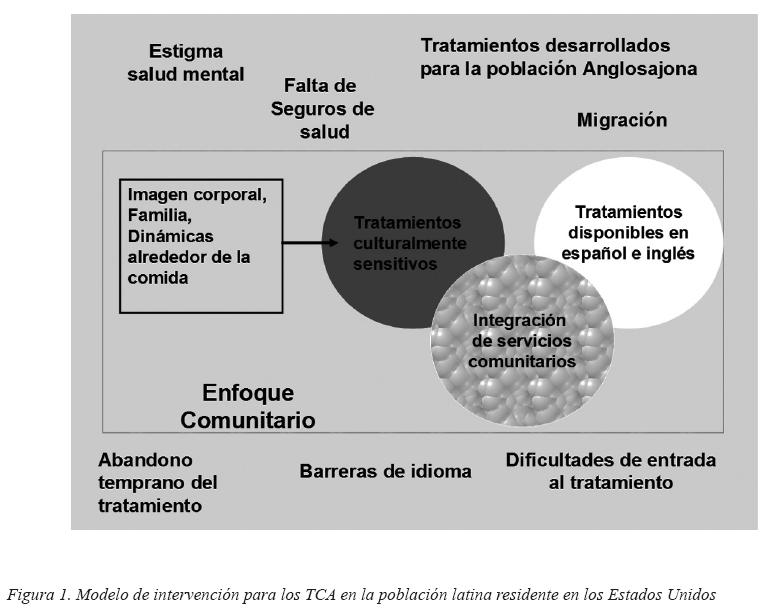 Estigma salud mental

Falta de Seguros de salud

Tratamientos desarrollados para la población Anglosajona

Migración

Imagen corporal, Familia, Dinámicas alrededor de la comida

Tratamientos culturalmente sensitivos

Tratamientos disponibles en español e inglés

Integración de servicios comunitarios

Enfoque Comunitario

Abandono temprano del tratamiento

Barreras de idioma

Dificultades de entrada al tratamiento

Figura 1. Modelo de intervención para los TCA en la población latina residente en los Estados Unidos